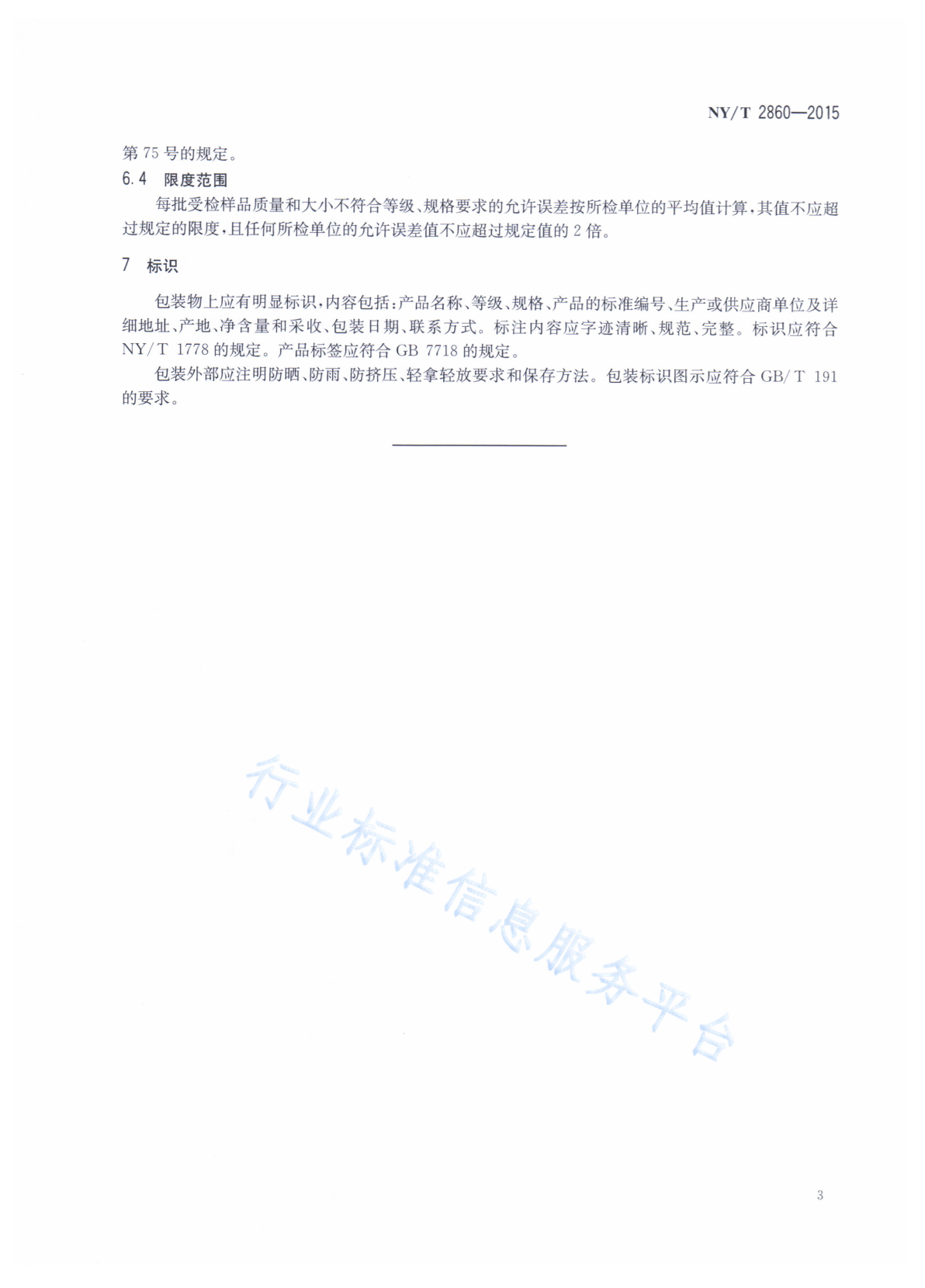 NY/T 2860—2015

第 75 号的规定。

6.4 限度范围

每批受检样品质量和大小不符合等级、规格要求的允许误差按所检单位的平均值计算，其值不应超过规定的限度，且任何所检单位的允许误差值不应超过规定值的 2 倍。

7 标识

包装物上应有明显标识，内容包括：产品名称、等级、规格、产品的标准编号、生产或供应商单位及详细地址、产地、净含量和采收、包装日期、联系方式。标注内容应字迹清晰、规范、完整。标识应符合 NY/T 1778 的规定。产品标签应符合 GB 7718 的规定。

包装外部应注明防晒、防雨、防挤压、轻拿轻放要求和保存方法。包装标识图示应符合 GB/T 191 的要求。

行业标准信息服务平台

3